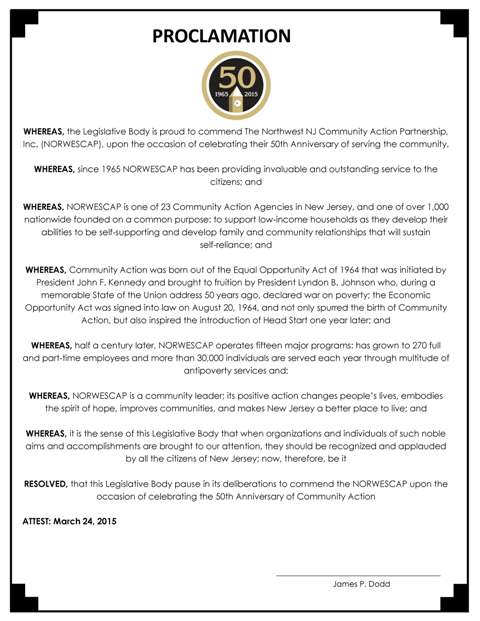 PROCLAMATION

50
1965 2015

WHEREAS, the Legislative Body is proud to commend The Northwest NJ Community Action Partnership, Inc. (NORWESCAP), upon the occasion of celebrating their 50th Anniversary of serving the community.

WHEREAS, since 1965 NORWESCAP has been providing invaluable and outstanding service to the citizens; and

WHEREAS, NORWESCAP is one of 23 Community Action Agencies in New Jersey, and one of over 1,000 nationwide founded on a common purpose: to support low-income households as they develop their abilities to be self-supporting and develop family and community relationships that will sustain self-reliance; and

WHEREAS, Community Action was born out of the Equal Opportunity Act of 1964 that was initiated by President John F. Kennedy and brought to fruition by President Lyndon B. Johnson who, during a memorable State of the Union address 50 years ago, declared war on poverty; the Economic Opportunity Act was signed into law on August 20, 1964, and not only spurred the birth of Community Action, but also inspired the introduction of Head Start one year later; and

WHEREAS, half a century later, NORWESCAP operates fifteen major programs; has grown to 270 full and part-time employees and more than 30,000 individuals are served each year through multitude of antipoverty services and;

WHEREAS, NORWESCAP is a community leader; its positive action changes people's lives, embodies the spirit of hope, improves communities, and makes New Jersey a better place to live; and

WHEREAS, it is the sense of this Legislative Body that when organizations and individuals of such noble aims and accomplishments are brought to our attention, they should be recognized and applauded by all the citizens of New Jersey; now, therefore, be it

RESOLVED, that this Legislative Body pause in its deliberations to commend the NORWESCAP upon the occasion of celebrating the 50th Anniversary of Community Action

ATTEST: March 24, 2015

James P. Dodd